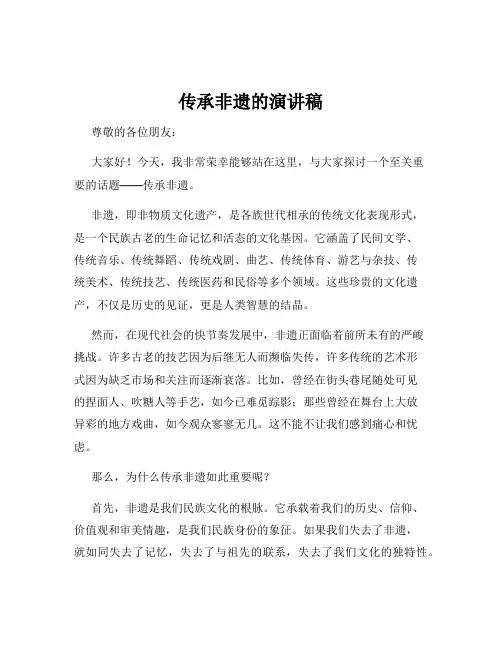 传承非遗的演讲稿

尊敬的各位朋友：

大家好！今天，我非常荣幸能够站在这里，与大家探讨一个至关重要的话题——传承非遗。

非遗，即非物质文化遗产，是各族世代相承的传统文化表现形式，是一个民族古老的生命记忆和活态的文化基因。它涵盖了民间文学、传统音乐、传统舞蹈、传统戏剧、曲艺、传统体育、游艺与杂技、传统美术、传统技艺、传统医药和民俗等多个领域。这些珍贵的文化遗产，不仅是历史的见证，更是人类智慧的结晶。

然而，在现代社会的快节奏发展中，非遗正面临着前所未有的严峻挑战。许多古老的技艺因为后继无人而濒临失传，许多传统的艺术形式因为缺乏市场和关注而逐渐衰落。比如，曾经在街头巷尾随处可见的捏面人、吹糖人等手艺，如今已难觅踪影；那些曾经在舞台上大放异彩的地方戏曲，如今观众寥寥无几。这不能不让我们感到痛心和忧虑。

那么，为什么传承非遗如此重要呢？

首先，非遗是我们民族文化的根脉。它承载着我们的历史、信仰、价值观和审美情趣，是我们民族身份的象征。如果我们失去了非遗，就如同失去了记忆，失去了与祖先的联系，失去了我们文化的独特性。